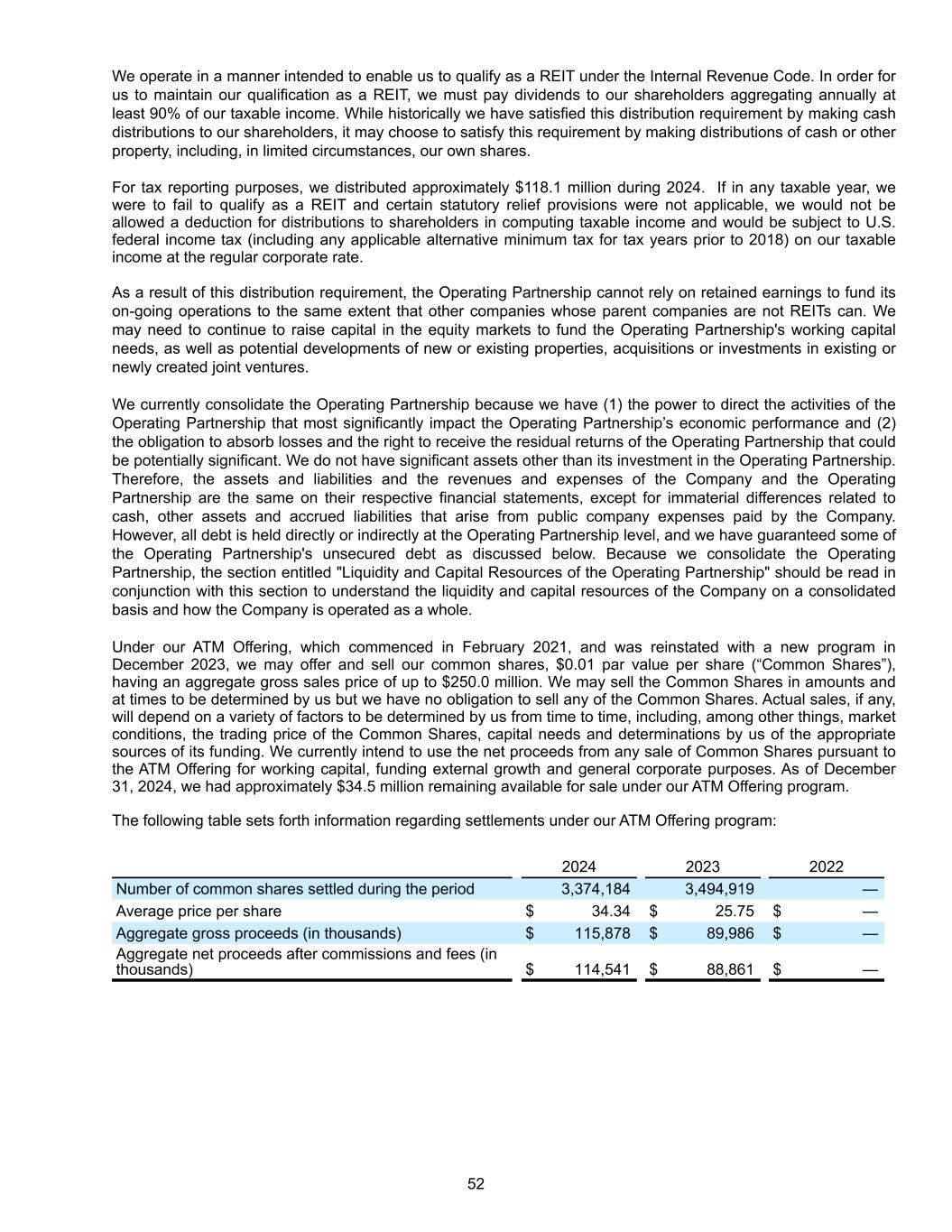 We operate in a manner intended to enable us to qualify as a REIT under the Internal Revenue Code. In order for us to maintain our qualification as a REIT, we must pay dividends to our shareholders aggregating annually at least 90% of our taxable income. While historically we have satisfied this distribution requirement by making cash distributions to our shareholders, it may choose to satisfy this requirement by making distributions of cash or other property, including, in limited circumstances, our own shares.

For tax reporting purposes, we distributed approximately \$118.1 million during 2024. If in any taxable year, we were to fail to qualify as a REIT and certain statutory relief provisions were not applicable, we would not be allowed a deduction for distributions to shareholders in computing taxable income and would be subject to U.S. federal income tax (including any applicable alternative minimum tax for tax years prior to 2018) on our taxable income at the regular corporate rate.

As a result of this distribution requirement, the Operating Partnership cannot rely on retained earnings to fund its on-going operations to the same extent that other companies whose parent companies are not REITs can. We may need to continue to raise capital in the equity markets to fund the Operating Partnership's working capital needs, as well as potential developments of new or existing properties, acquisitions or investments in existing or newly created joint ventures.

We currently consolidate the Operating Partnership because we have (1) the power to direct the activities of the Operating Partnership that most significantly impact the Operating Partnership’s economic performance and (2) the obligation to absorb losses and the right to receive the residual returns of the Operating Partnership that could be potentially significant. We do not have significant assets other than its investment in the Operating Partnership. Therefore, the assets and liabilities and the revenues and expenses of the Company and the Operating Partnership are the same on their respective financial statements, except for immaterial differences related to cash, other assets and accrued liabilities that arise from public company expenses paid by the Company. However, all debt is held directly or indirectly at the Operating Partnership level, and we have guaranteed some of the Operating Partnership's unsecured debt as discussed below. Because we consolidate the Operating Partnership, the section entitled "Liquidity and Capital Resources of the Operating Partnership" should be read in conjunction with this section to understand the liquidity and capital resources of the Company on a consolidated basis and how the Company is operated as a whole.

Under our ATM Offering, which commenced in February 2021, and was reinstated with a new program in December 2023, we may offer and sell our common shares, \$0.01 par value per share (“Common Shares”), having an aggregate gross sales price of up to \$250.0 million. We may sell the Common Shares in amounts and at times to be determined by us but we have no obligation to sell any of the Common Shares. Actual sales, if any, will depend on a variety of factors to be determined by us from time to time, including, among other things, market conditions, the trading price of the Common Shares, capital needs and determinations by us of the appropriate sources of its funding. We currently intend to use the net proceeds from any sale of Common Shares pursuant to the ATM Offering for working capital, funding external growth and general corporate purposes. As of December 31, 2024, we had approximately \$34.5 million remaining available for sale under our ATM Offering program.

The following table sets forth information regarding settlements under our ATM Offering program:

| | 2024 | 2023 | 2022 |
|---|---|---|---|
| Number of common shares settled during the period | 3,374,184 | 3,494,919 | — |
| Average price per share | \$ 34.34 | \$ 25.75 | \$ — |
| Aggregate gross proceeds (in thousands) | \$ 115,878 | \$ 89,986 | \$ — |
| Aggregate net proceeds after commissions and fees (in thousands) | \$ 114,541 | \$ 88,861 | \$ — |

52